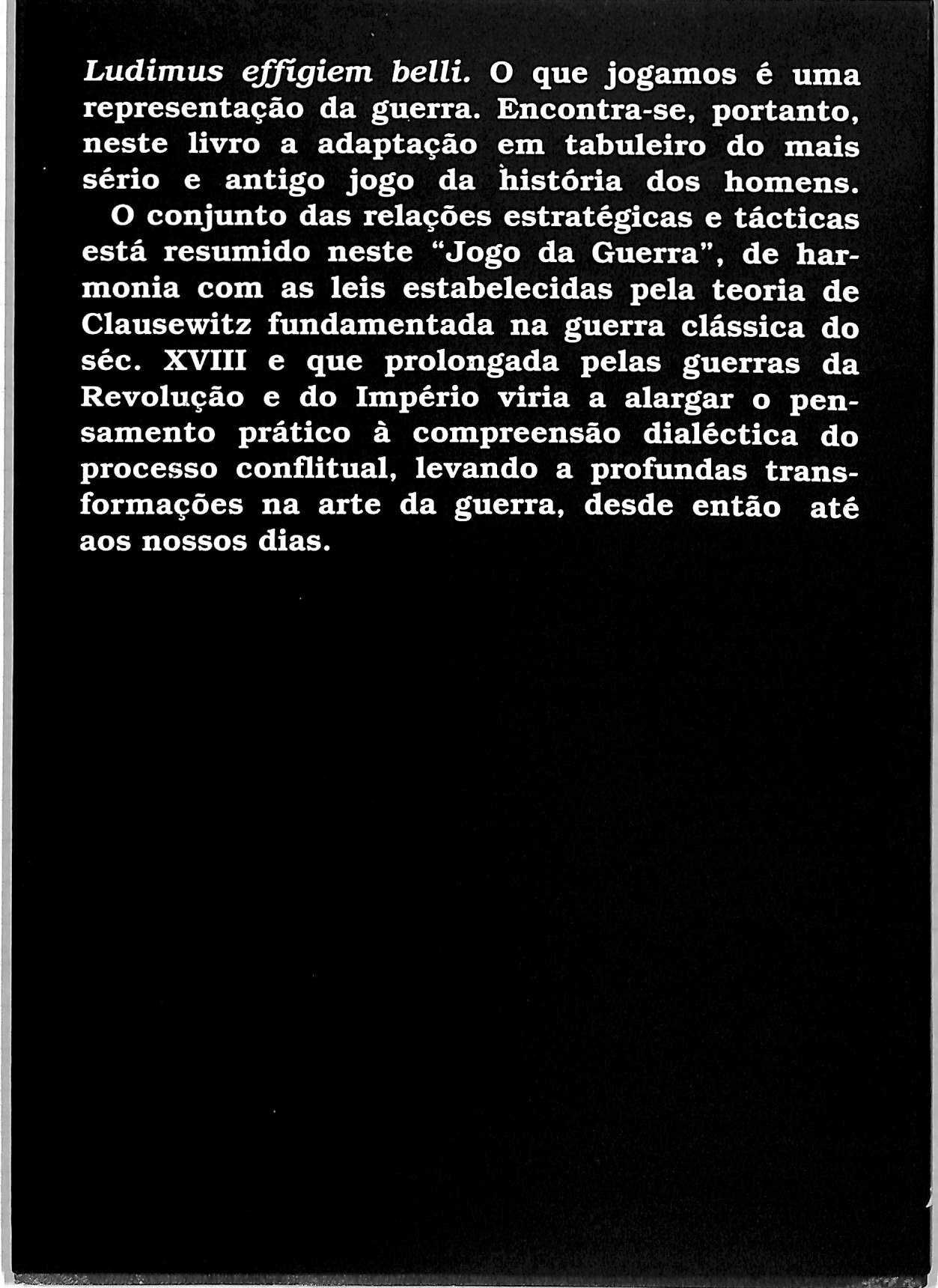 Ludimus effigiem belli. O que jogamos é uma representação da guerra. Encontra-se, portanto, neste livro a adaptação em tabuleiro do mais sério e antigo jogo da história dos homens.

O conjunto das relações estratégicas e tácticas está resumido neste "Jogo da Guerra", de harmonia com as leis estabelecidas pela teoria de Clausewitz fundamentada na guerra clássica do séc. XVIII e que prolongada pelas guerras da Revolução e do Império viria a alargar o pensamento prático à compreensão dialéctica do processo conflitual, levando a profundas transformações na arte da guerra, desde então até aos nossos dias.